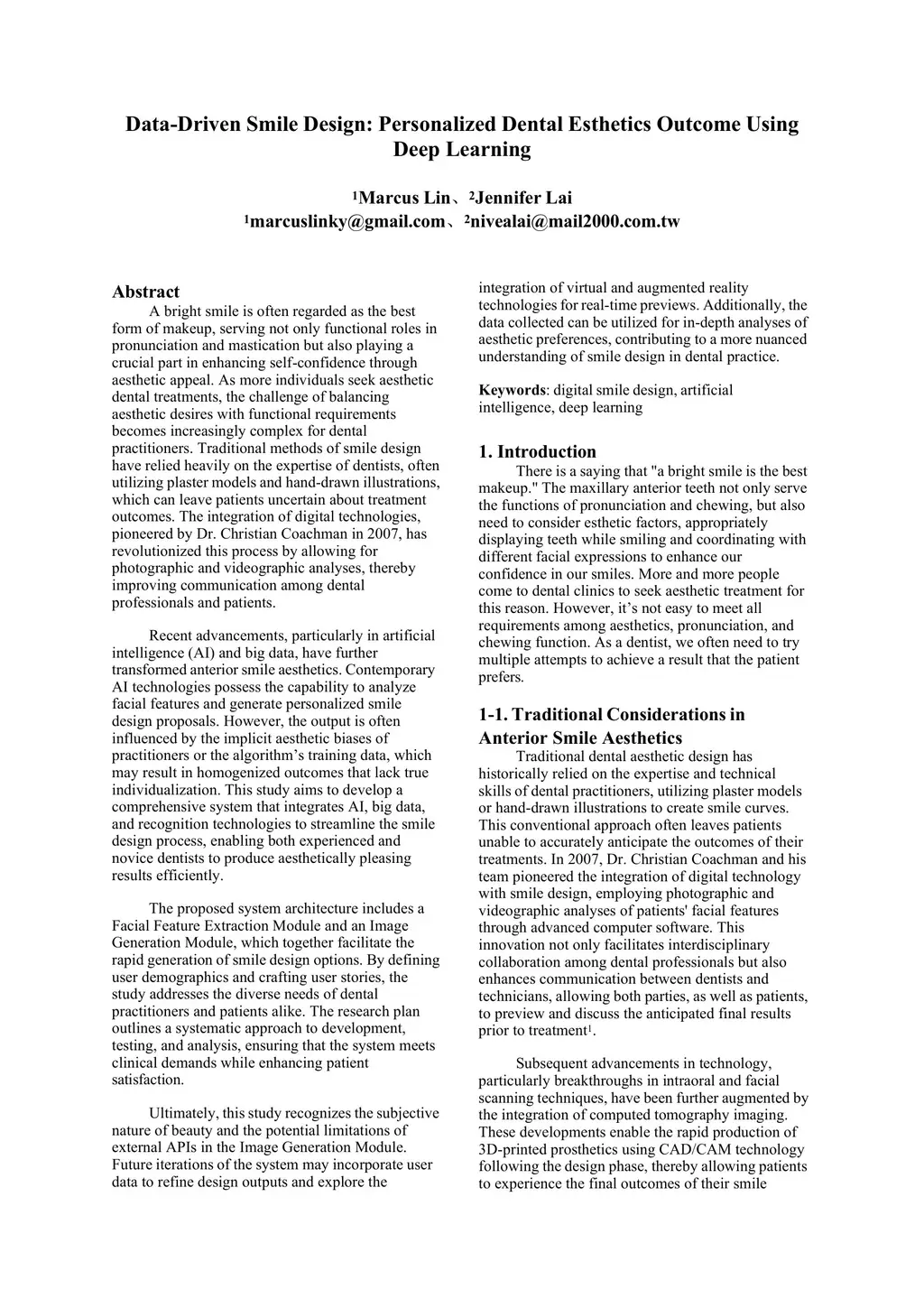 Data-Driven Smile Design: Personalized Dental Esthetics Outcome Using Deep Learning

$^1$Marcus Lin、$^2$Jennifer Lai
$^1$marcuslinky@gmail.com、$^2$nivealai@mail2000.com.tw

Abstract

A bright smile is often regarded as the best form of makeup, serving not only functional roles in pronunciation and mastication but also playing a crucial part in enhancing self-confidence through aesthetic appeal. As more individuals seek aesthetic dental treatments, the challenge of balancing aesthetic desires with functional requirements becomes increasingly complex for dental practitioners. Traditional methods of smile design have relied heavily on the expertise of dentists, often utilizing plaster models and hand-drawn illustrations, which can leave patients uncertain about treatment outcomes. The integration of digital technologies, pioneered by Dr. Christian Coachman in 2007, has revolutionized this process by allowing for photographic and videographic analyses, thereby improving communication among dental professionals and patients.

Recent advancements, particularly in artificial intelligence (AI) and big data, have further transformed anterior smile aesthetics. Contemporary AI technologies possess the capability to analyze facial features and generate personalized smile design proposals. However, the output is often influenced by the implicit aesthetic biases of practitioners or the algorithm's training data, which may result in homogenized outcomes that lack true individualization. This study aims to develop a comprehensive system that integrates AI, big data, and recognition technologies to streamline the smile design process, enabling both experienced and novice dentists to produce aesthetically pleasing results efficiently.

The proposed system architecture includes a Facial Feature Extraction Module and an Image Generation Module, which together facilitate the rapid generation of smile design options. By defining user demographics and crafting user stories, the study addresses the diverse needs of dental practitioners and patients alike. The research plan outlines a systematic approach to development, testing, and analysis, ensuring that the system meets clinical demands while enhancing patient satisfaction.

Ultimately, this study recognizes the subjective nature of beauty and the potential limitations of external APIs in the Image Generation Module. Future iterations of the system may incorporate user data to refine design outputs and explore the integration of virtual and augmented reality technologies for real-time previews. Additionally, the data collected can be utilized for in-depth analyses of aesthetic preferences, contributing to a more nuanced understanding of smile design in dental practice.

Keywords: digital smile design, artificial intelligence, deep learning

1. Introduction

There is a saying that "a bright smile is the best makeup." The maxillary anterior teeth not only serve the functions of pronunciation and chewing, but also need to consider esthetic factors, appropriately displaying teeth while smiling and coordinating with different facial expressions to enhance our confidence in our smiles. More and more people come to dental clinics to seek aesthetic treatment for this reason. However, it's not easy to meet all requirements among aesthetics, pronunciation, and chewing function. As a dentist, we often need to try multiple attempts to achieve a result that the patient prefers.

1-1. Traditional Considerations in Anterior Smile Aesthetics

Traditional dental aesthetic design has historically relied on the expertise and technical skills of dental practitioners, utilizing plaster models or hand-drawn illustrations to create smile curves. This conventional approach often leaves patients unable to accurately anticipate the outcomes of their treatments. In 2007, Dr. Christian Coachman and his team pioneered the integration of digital technology with smile design, employing photographic and videographic analyses of patients' facial features through advanced computer software. This innovation not only facilitates interdisciplinary collaboration among dental professionals but also enhances communication between dentists and technicians, allowing both parties, as well as patients, to preview and discuss the anticipated final results prior to treatment$^1$.

Subsequent advancements in technology, particularly breakthroughs in intraoral and facial scanning techniques, have been further augmented by the integration of computed tomography imaging. These developments enable the rapid production of 3D-printed prosthetics using CAD/CAM technology following the design phase, thereby allowing patients to experience the final outcomes of their smile